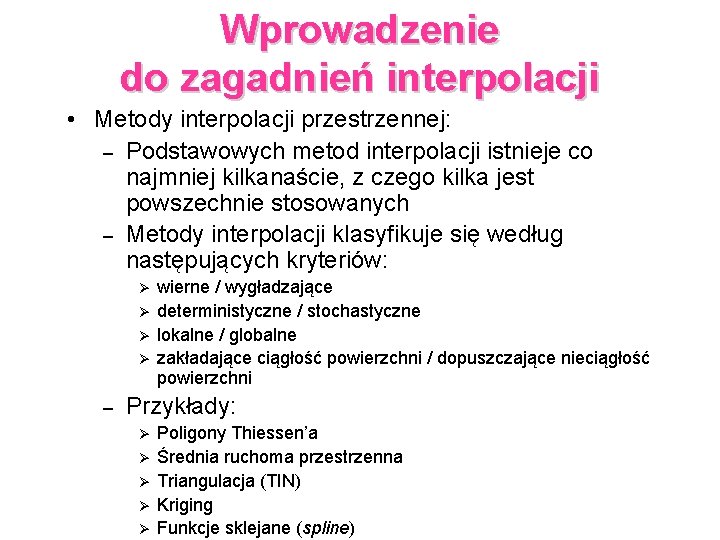 Wprowadzenie
do zagadnień interpolacji

• Metody interpolacji przestrzennej:
– Podstawowych metod interpolacji istnieje co najmniej kilkanaście, z czego kilka jest powszechnie stosowanych
– Metody interpolacji klasyfikuje się według następujących kryteriów:
➢ wierne / wygładzające
➢ deterministyczne / stochastyczne
➢ lokalne / globalne
➢ zakładające ciągłość powierzchni / dopuszczające nieciągłość powierzchni
– Przykłady:
➢ Poligony Thiessen'a
➢ Średnia ruchoma przestrzenna
➢ Triangulacja (TIN)
➢ Kriging
➢ Funkcje sklejane (spline)